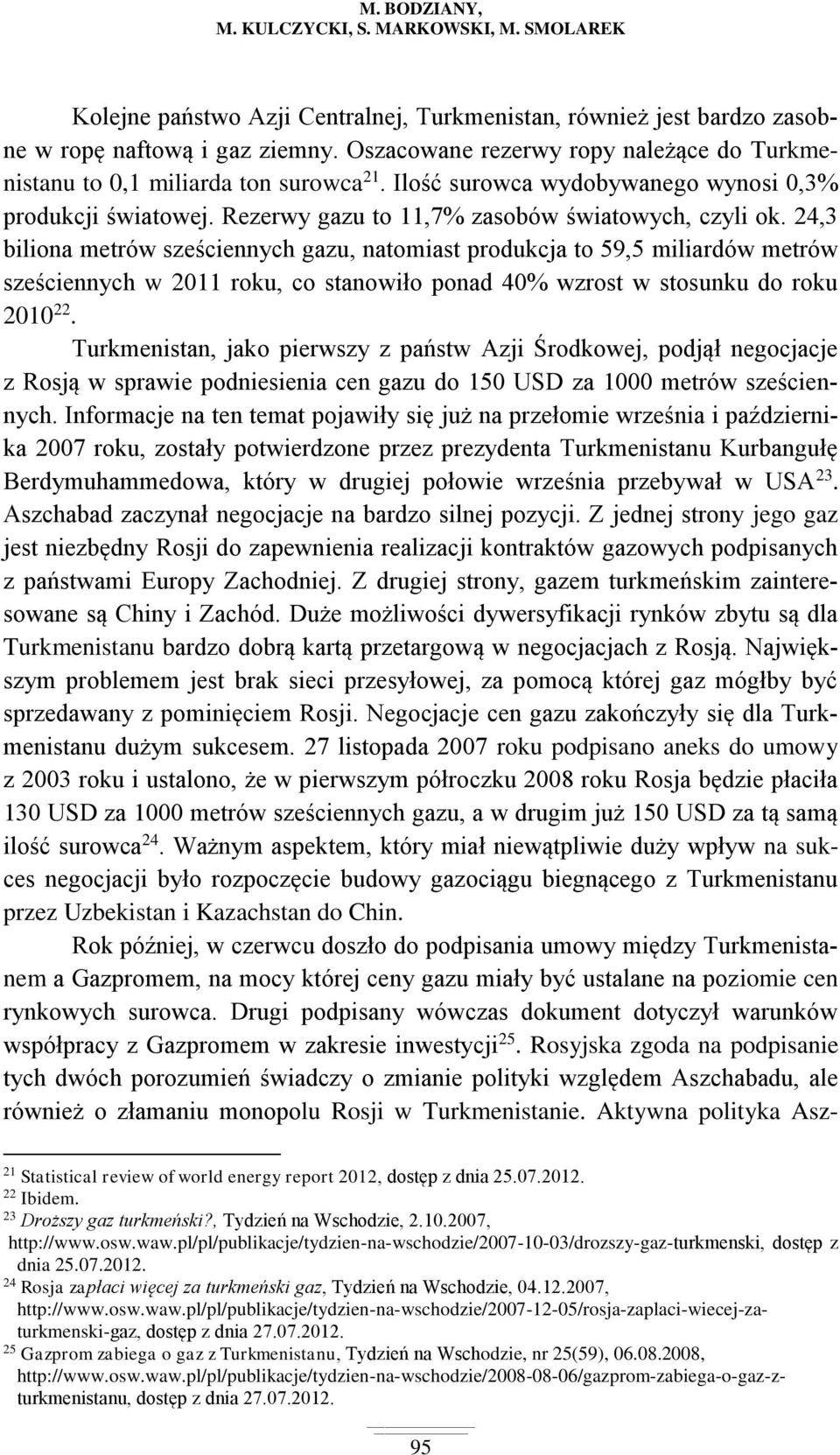 M. BODZIANY,
M. KULCZYCKI, S. MARKOWSKI, M. SMOLAREK

Kolejne państwo Azji Centralnej, Turkmenistan, również jest bardzo zasobne w ropę naftową i gaz ziemny. Oszacowane rezerwy ropy należące do Turkmenistanu to 0,1 miliarda ton surowca$^{21}$. Ilość surowca wydobywanego wynosi 0,3% produkcji światowej. Rezerwy gazu to 11,7% zasobów światowych, czyli ok. 24,3 biliona metrów sześciennych gazu, natomiast produkcja to 59,5 miliardów metrów sześciennych w 2011 roku, co stanowiło ponad 40% wzrost w stosunku do roku 2010$^{22}$.

Turkmenistan, jako pierwszy z państw Azji Środkowej, podjął negocjacje z Rosją w sprawie podniesienia cen gazu do 150 USD za 1000 metrów sześciennych. Informacje na ten temat pojawiły się już na przełomie września i października 2007 roku, zostały potwierdzone przez prezydenta Turkmenistanu Kurbangułę Berdymuhammedowa, który w drugiej połowie września przebywał w USA$^{23}$. Aszchabad zaczynał negocjacje na bardzo silnej pozycji. Z jednej strony jego gaz jest niezbędny Rosji do zapewnienia realizacji kontraktów gazowych podpisanych z państwami Europy Zachodniej. Z drugiej strony, gazem turkmeńskim zainteresowane są Chiny i Zachód. Duże możliwości dywersyfikacji rynków zbytu są dla Turkmenistanu bardzo dobrą kartą przetargową w negocjacjach z Rosją. Największym problemem jest brak sieci przesyłowej, za pomocą której gaz mógłby być sprzedawany z pominięciem Rosji. Negocjacje cen gazu zakończyły się dla Turkmenistanu dużym sukcesem. 27 listopada 2007 roku podpisano aneks do umowy z 2003 roku i ustalono, że w pierwszym półroczku 2008 roku Rosja będzie płaciła 130 USD za 1000 metrów sześciennych gazu, a w drugim już 150 USD za tą samą ilość surowca$^{24}$. Ważnym aspektem, który miał niewątpliwie duży wpływ na sukces negocjacji było rozpoczęcie budowy gazociągu biegnącego z Turkmenistanu przez Uzbekistan i Kazachstan do Chin.

Rok później, w czerwcu doszło do podpisania umowy między Turkmenistanem a Gazpromem, na mocy której ceny gazu miały być ustalane na poziomie cen rynkowych surowca. Drugi podpisany wówczas dokument dotyczył warunków współpracy z Gazpromem w zakresie inwestycji$^{25}$. Rosyjska zgoda na podpisanie tych dwóch porozumień świadczy o zmianie polityki względem Aszchabadu, ale również o złamaniu monopolu Rosji w Turkmenistanie. Aktywna polityka Asz-

$^{21}$ Statistical review of world energy report 2012, dostęp z dnia 25.07.2012.
$^{22}$ Ibidem.
$^{23}$ Droższy gaz turkmeński?, Tydzień na Wschodzie, 2.10.2007, http://www.osw.waw.pl/pl/publikacje/tydzien-na-wschodzie/2007-10-03/drozszy-gaz-turkmenski, dostęp z dnia 25.07.2012.
$^{24}$ Rosja zapłaci więcej za turkmeński gaz, Tydzień na Wschodzie, 04.12.2007, http://www.osw.waw.pl/pl/publikacje/tydzien-na-wschodzie/2007-12-05/rosja-zaplaci-wiecej-za-turkmenski-gaz, dostęp z dnia 27.07.2012.
$^{25}$ Gazprom zabiega o gaz z Turkmenistanu, Tydzień na Wschodzie, nr 25(59), 06.08.2008, http://www.osw.waw.pl/pl/publikacje/tydzien-na-wschodzie/2008-08-06/gazprom-zabiega-o-gaz-z-turkmenistanu, dostęp z dnia 27.07.2012.

95